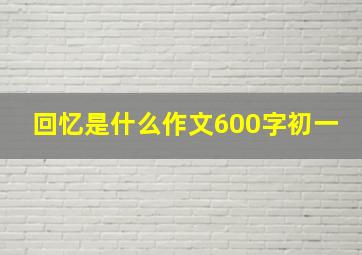 回忆是什么作文600字初一